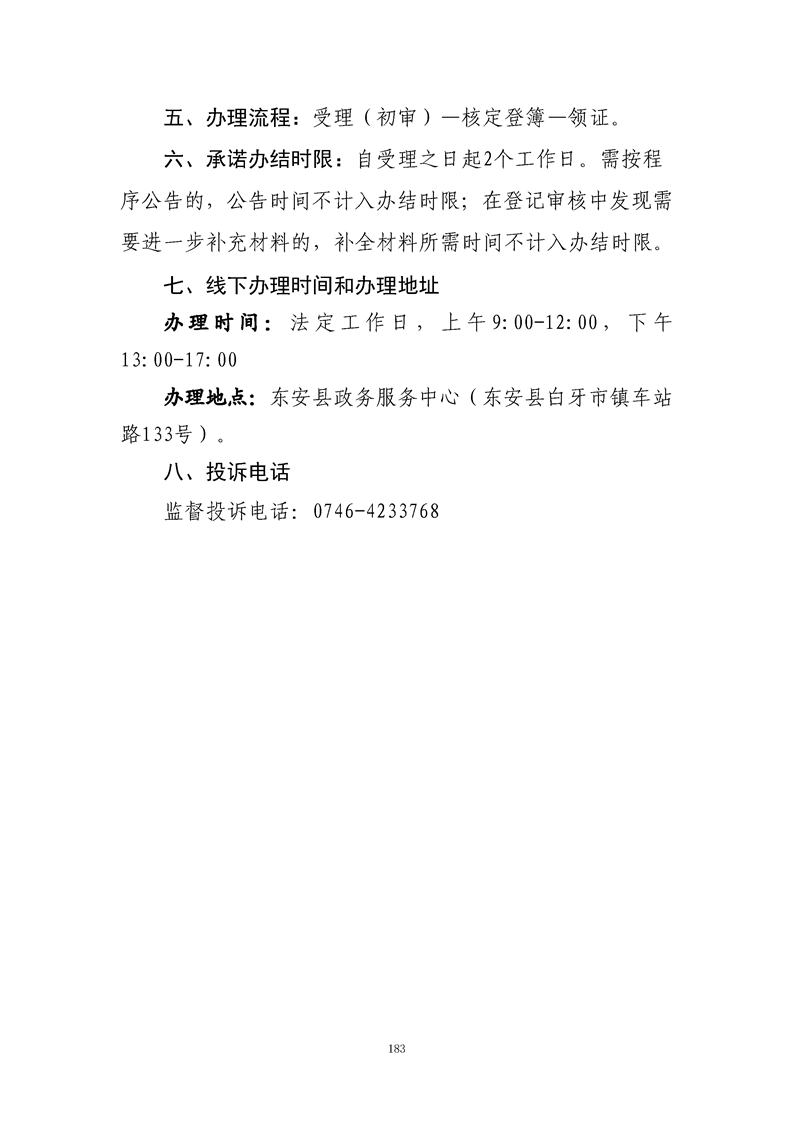 五、办理流程：受理（初审）—核定登簿—领证。

六、承诺办结时限：自受理之日起2个工作日。需按程序公告的，公告时间不计入办结时限；在登记审核中发现需要进一步补充材料的，补全材料所需时间不计入办结时限。

七、线下办理时间和办理地址

办理时间：法定工作日，上午9:00-12:00，下午13:00-17:00

办理地点：东安县政务服务中心（东安县白牙市镇车站路133号）。

八、投诉电话

监督投诉电话：0746-4233768

183